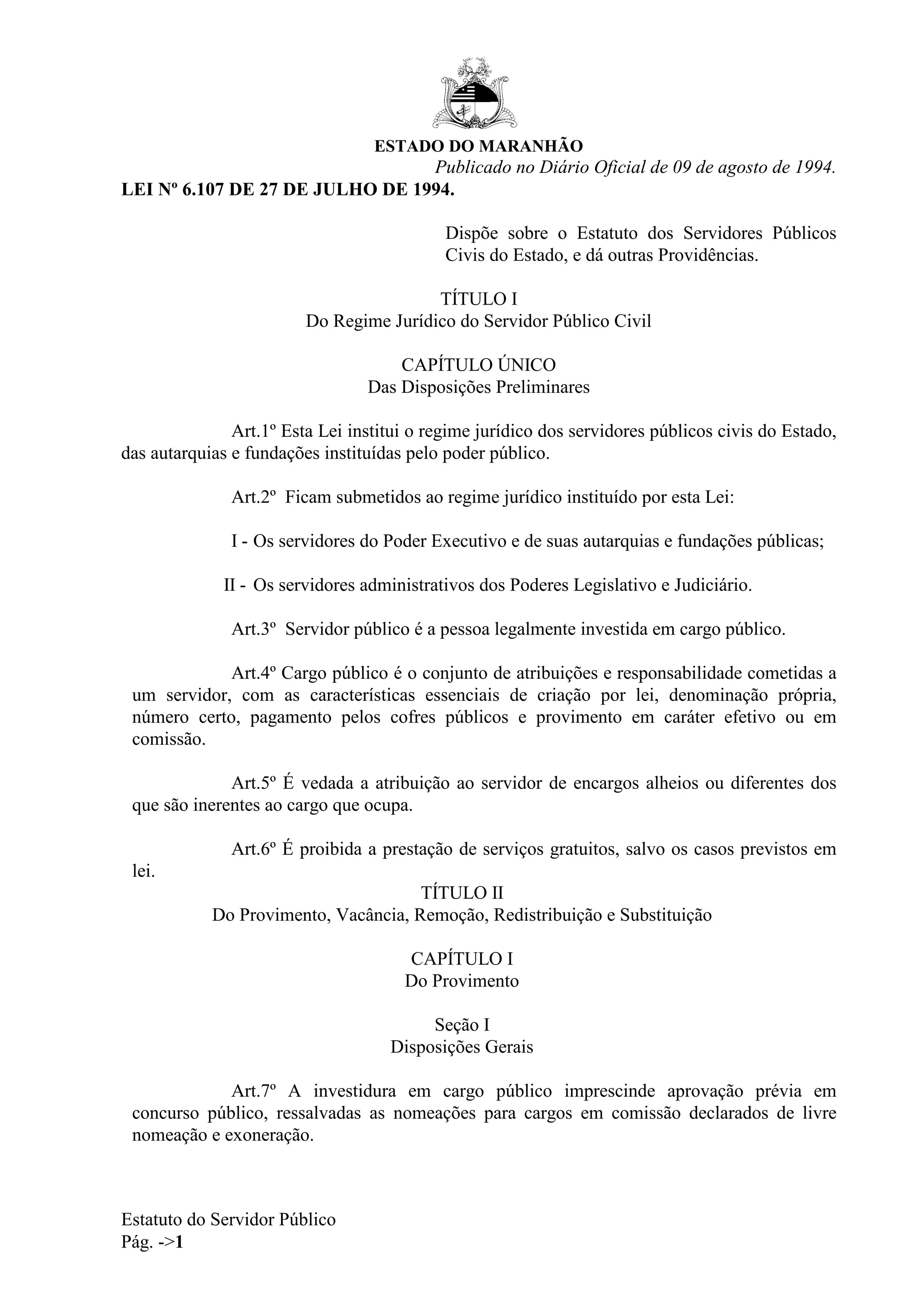 ESTADO DO MARANHÃO

Publicado no Diário Oficial de 09 de agosto de 1994.

LEI Nº 6.107 DE 27 DE JULHO DE 1994.

Dispõe sobre o Estatuto dos Servidores Públicos Civis do Estado, e dá outras Providências.

TÍTULO I
Do Regime Jurídico do Servidor Público Civil

CAPÍTULO ÚNICO
Das Disposições Preliminares

Art.1º Esta Lei institui o regime jurídico dos servidores públicos civis do Estado, das autarquias e fundações instituídas pelo poder público.

Art.2º Ficam submetidos ao regime jurídico instituído por esta Lei:

I - Os servidores do Poder Executivo e de suas autarquias e fundações públicas;

II - Os servidores administrativos dos Poderes Legislativo e Judiciário.

Art.3º Servidor público é a pessoa legalmente investida em cargo público.

Art.4º Cargo público é o conjunto de atribuições e responsabilidade cometidas a um servidor, com as características essenciais de criação por lei, denominação própria, número certo, pagamento pelos cofres públicos e provimento em caráter efetivo ou em comissão.

Art.5º É vedada a atribuição ao servidor de encargos alheios ou diferentes dos que são inerentes ao cargo que ocupa.

Art.6º É proibida a prestação de serviços gratuitos, salvo os casos previstos em lei.

TÍTULO II
Do Provimento, Vacância, Remoção, Redistribuição e Substituição

CAPÍTULO I
Do Provimento

Seção I
Disposições Gerais

Art.7º A investidura em cargo público imprescinde aprovação prévia em concurso público, ressalvadas as nomeações para cargos em comissão declarados de livre nomeação e exoneração.

Estatuto do Servidor Público
Pág. ->1